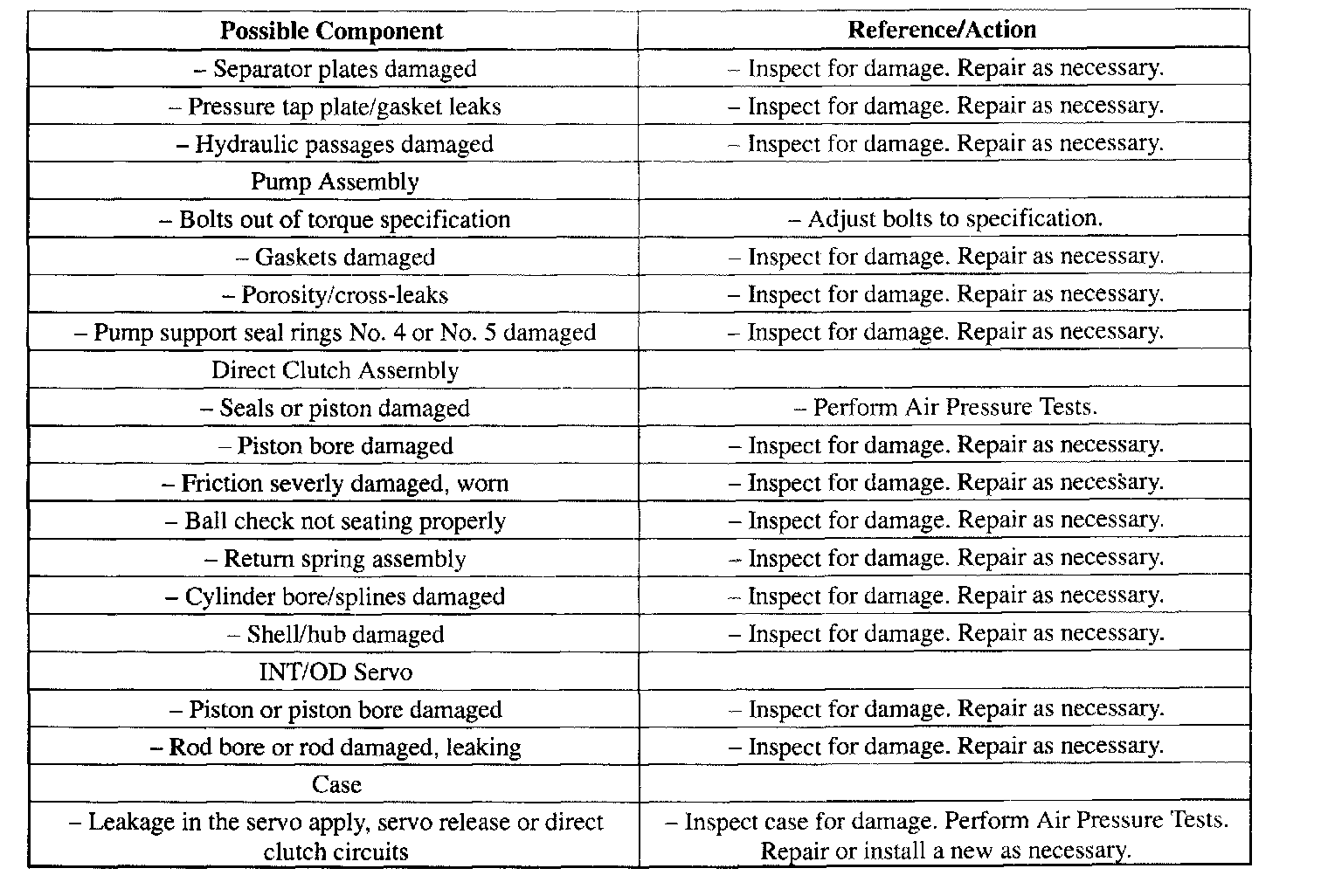 | Possible Component | Reference/Action |
|---|---|
| – Separator plates damaged | – Inspect for damage. Repair as necessary. |
| – Pressure tap plate/gasket leaks | – Inspect for damage. Repair as necessary. |
| – Hydraulic passages damaged | – Inspect for damage. Repair as necessary. |
| Pump Assembly | |
| – Bolts out of torque specification | – Adjust bolts to specification. |
| – Gaskets damaged | – Inspect for damage. Repair as necessary. |
| – Porosity/cross-leaks | – Inspect for damage. Repair as necessary. |
| – Pump support seal rings No. 4 or No. 5 damaged | – Inspect for damage. Repair as necessary. |
| Direct Clutch Assembly | |
| – Seals or piston damaged | – Perform Air Pressure Tests. |
| – Piston bore damaged | – Inspect for damage. Repair as necessary. |
| – Friction severly damaged, worn | – Inspect for damage. Repair as necessary. |
| – Ball check not seating properly | – Inspect for damage. Repair as necessary. |
| – Return spring assembly | – Inspect for damage. Repair as necessary. |
| – Cylinder bore/splines damaged | – Inspect for damage. Repair as necessary. |
| – Shell/hub damaged | – Inspect for damage. Repair as necessary. |
| INT/OD Servo | |
| – Piston or piston bore damaged | – Inspect for damage. Repair as necessary. |
| – Rod bore or rod damaged, leaking | – Inspect for damage. Repair as necessary. |
| Case | |
| – Leakage in the servo apply, servo release or direct clutch circuits | – Inspect case for damage. Perform Air Pressure Tests. Repair or install a new as necessary. |